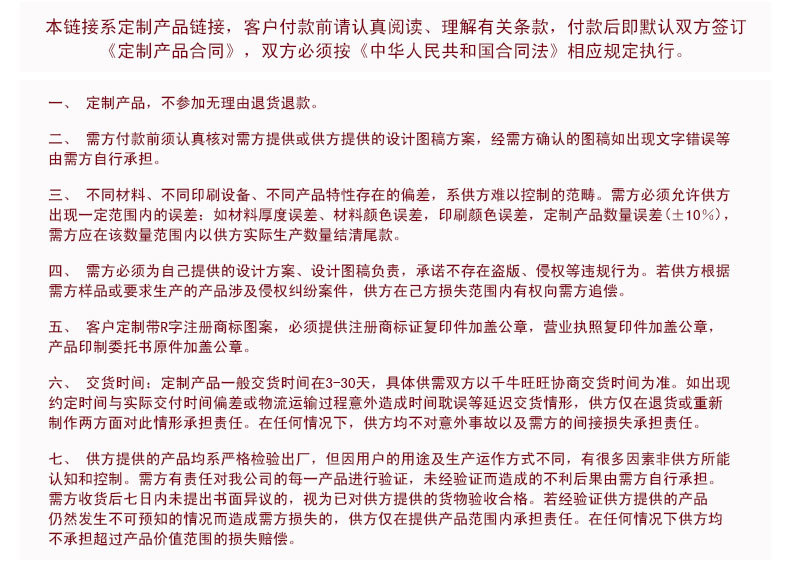 本链接系定制产品链接，客户付款前请认真阅读、理解有关条款，付款后即默认双方签订《定制产品合同》，双方必须按《中华人民共和国合同法》相应规定执行。

一、 定制产品，不参加无理由退货退款。

二、 需方付款前须认真核对需方提供或供方提供的设计图稿方案，经需方确认的图稿如出现文字错误等由需方自行承担。

三、 不同材料、不同印刷设备、不同产品特性存在的偏差，系供方难以控制的范畴。需方必须允许供方出现一定范围内的误差：如材料厚度误差、材料颜色误差，印刷颜色误差，定制产品数量误差（±10%），需方应在该数量范围内以供方实际生产数量结清尾款。

四、 需方必须为自己提供的设计方案、设计图稿负责，承诺不存在盗版、侵权等违规行为。若供方根据需方样品或要求生产的产品涉及侵权纠纷案件，供方在己方损失范围内有权向需方追偿。

五、 客户定制带R字注册商标图案，必须提供注册商标证复印件加盖公章，营业执照复印件加盖公章，产品印制委托书原件加盖公章。

六、 交货时间：定制产品一般交货时间在3-30天，具体供需双方以千牛旺旺协商交货时间为准。如出现约定时间与实际交付时间偏差或物流运输过程意外造成时间耽误等延迟交货情形，供方仅在退货或重新制作两方面对此情形承担责任。在任何情况下，供方均不对意外事故以及需方的间接损失承担责任。

七、 供方提供的产品均系严格检验出厂，但因用户的用途及生产运作方式不同，有很多因素非供方所能认知和控制。需方有责任对我公司的每一产品进行验证，未经验证而造成的不利后果由需方自行承担。需方收货后七日内未提出书面异议的，视为已对供方提供的货物验收合格。若经验证供方提供的产品仍然发生不可预知的情况而造成需方损失的，供方仅在提供产品范围内承担责任。在任何情况下供方均不承担超过产品价值范围的损失赔偿。